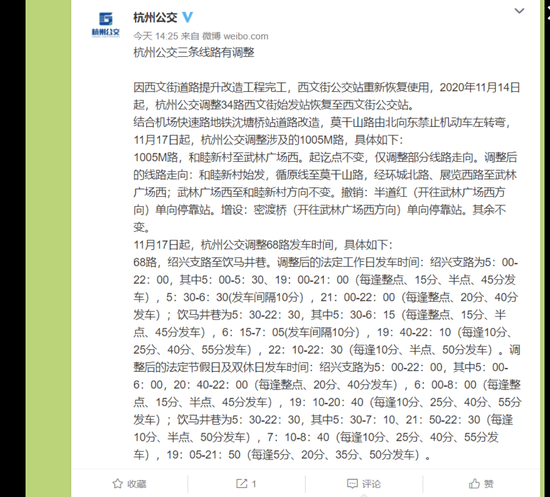 杭州公交

杭州公交

今天 14:25 来自 微博 weibo.com

杭州公交三条线路有调整

因西文街道路提升改造工程完工，西文街公交站重新恢复使用，2020年11月14日起，杭州公交调整34路西文街始发站恢复至西文街公交站。
结合机场快速路地铁沈塘桥站道路改造，莫干山路由北向东禁止机动车左转弯，11月17日起，杭州公交调整涉及的1005M路，具体如下：
1005M路，和睦新村至武林广场西。起讫点不变，仅调整部分线路走向。调整后的线路走向：和睦新村始发，循原线至莫干山路，经环城北路、展览西路至武林广场西；武林广场西至和睦新村方向不变。撤销：半道红（开往武林广场西方向）单向停靠站。增设：密渡桥（开往武林广场西方向）单向停靠站。其余不变。
11月17日起，杭州公交调整68路发车时间，具体如下：
68路，绍兴支路至饮马井巷。调整后的法定工作日发车时间：绍兴支路为5：00-22：00，其中5：00-5：30、19：00-21：00（每逢整点、15分、半点、45分发车），5：30-6：30(发车间隔10分），21：00-22：00（每逢整点、20分、40分发车）；饮马井巷为5：30-22：30，其中5：30-6：15（每逢整点、15分、半点、45分发车），6：15-7：05(发车间隔10分），19：40-22：10（每逢10分、25分、40分、55分发车），22：10-22：30（每逢10分、半点、50分发车）。调整后的法定节假日及双休日发车时间：绍兴支路为5：00-22：00，其中5：00-6：00，20：40-22：00（每逢整点、20分、40分发车），6：00-8：00（每逢整点、15分、半点、45分发车），19：10-20：40（每逢10分、25分、40分、55分发车）；饮马井巷为5：30-22：30，其中5：30-7：10、21：50-22：30（每逢10分、半点、50分发车），7：10-8：40（每逢10分、25分、40分、55分发车），19：05-21：50（每逢5分、20分、35分、50分发车）。

收藏 1 评论 赞